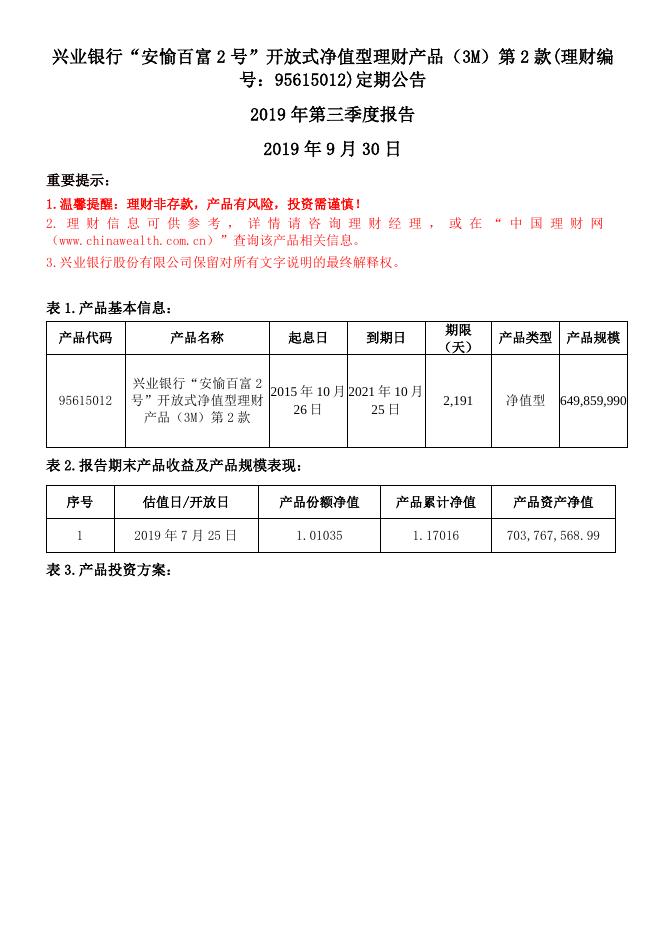 兴业银行“安愉百富 2 号”开放式净值型理财产品（3M）第 2 款(理财编号：95615012)定期公告

2019 年第三季度报告

2019 年 9 月 30 日

重要提示：

1.温馨提醒：理财非存款，产品有风险，投资需谨慎！
2. 理财信息可供参考，详情请咨询理财经理，或在“中国理财网（www.chinawealth.com.cn）”查询该产品相关信息。
3.兴业银行股份有限公司保留对所有文字说明的最终解释权。

表 1.产品基本信息：

| 产品代码 | 产品名称 | 起息日 | 到期日 | 期限（天） | 产品类型 | 产品规模 |
|---|---|---|---|---|---|---|
| 95615012 | 兴业银行“安愉百富 2 号”开放式净值型理财产品（3M）第 2 款 | 2015 年 10 月 26 日 | 2021 年 10 月 25 日 | 2,191 | 净值型 | 649,859,990 |

表 2.报告期末产品收益及产品规模表现：

| 序号 | 估值日/开放日 | 产品份额净值 | 产品累计净值 | 产品资产净值 |
|---|---|---|---|---|
| 1 | 2019 年 7 月 25 日 | 1.01035 | 1.17016 | 703,767,568.99 |

表 3.产品投资方案：